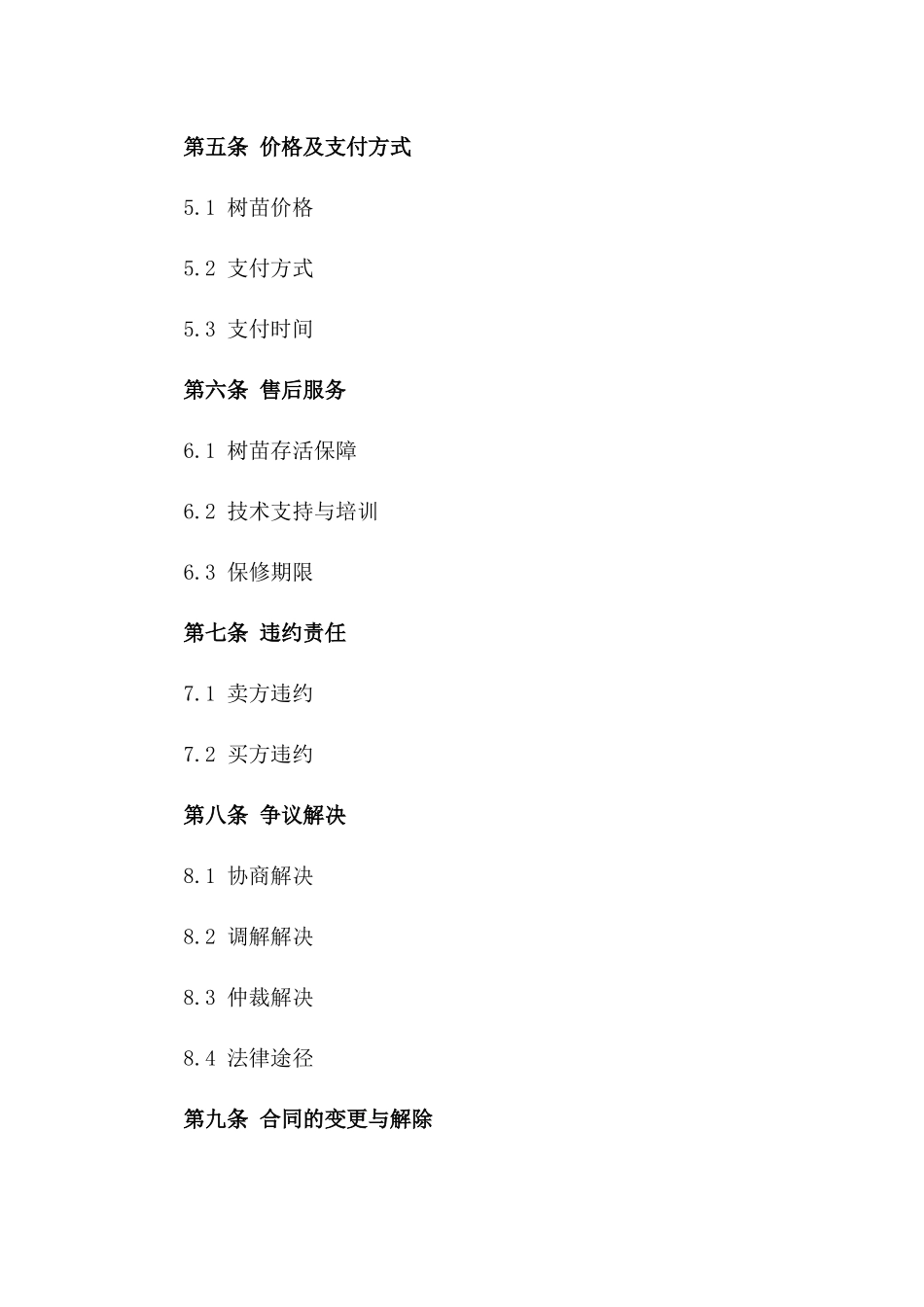 第五条 价格及支付方式

5.1 树苗价格

5.2 支付方式

5.3 支付时间

第六条 售后服务

6.1 树苗存活保障

6.2 技术支持与培训

6.3 保修期限

第七条 违约责任

7.1 卖方违约

7.2 买方违约

第八条 争议解决

8.1 协商解决

8.2 调解解决

8.3 仲裁解决

8.4 法律途径

第九条 合同的变更与解除